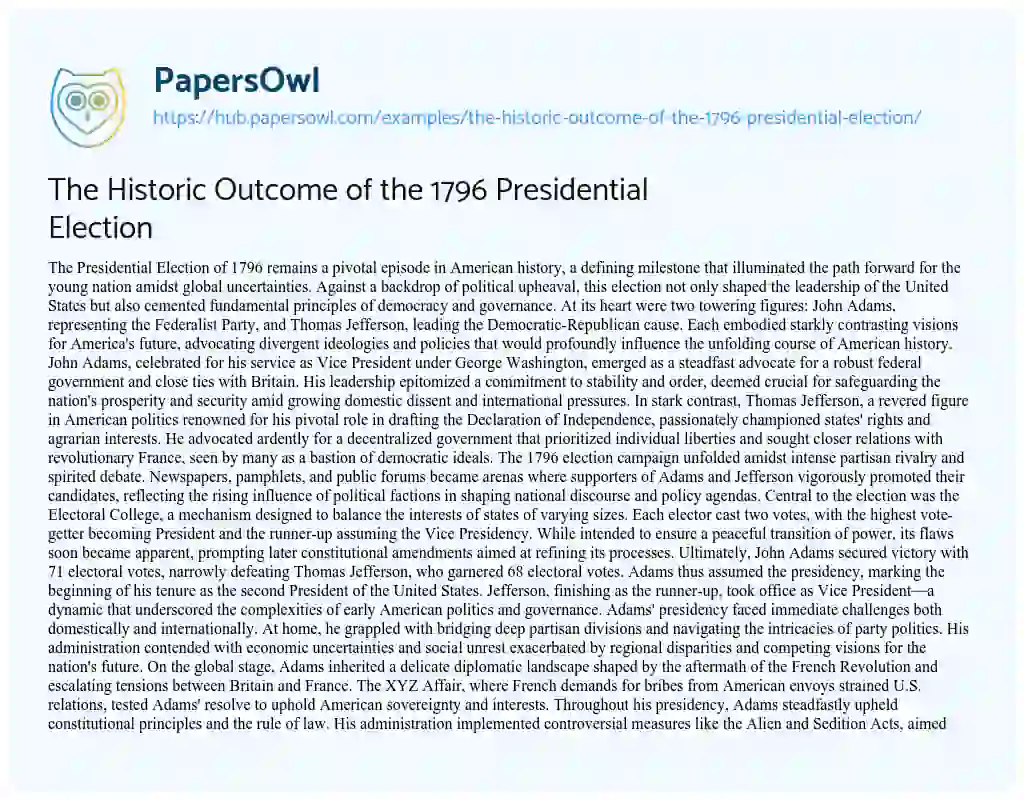 PapersOwl
https://hub.papersowl.com/examples/the-historic-outcome-of-the-1796-presidential-election/

The Historic Outcome of the 1796 Presidential Election

The Presidential Election of 1796 remains a pivotal episode in American history, a defining milestone that illuminated the path forward for the young nation amidst global uncertainties. Against a backdrop of political upheaval, this election not only shaped the leadership of the United States but also cemented fundamental principles of democracy and governance. At its heart were two towering figures: John Adams, representing the Federalist Party, and Thomas Jefferson, leading the Democratic-Republican cause. Each embodied starkly contrasting visions for America's future, advocating divergent ideologies and policies that would profoundly influence the unfolding course of American history. John Adams, celebrated for his service as Vice President under George Washington, emerged as a steadfast advocate for a robust federal government and close ties with Britain. His leadership epitomized a commitment to stability and order, deemed crucial for safeguarding the nation's prosperity and security amid growing domestic dissent and international pressures. In stark contrast, Thomas Jefferson, a revered figure in American politics renowned for his pivotal role in drafting the Declaration of Independence, passionately championed states' rights and agrarian interests. He advocated ardently for a decentralized government that prioritized individual liberties and sought closer relations with revolutionary France, seen by many as a bastion of democratic ideals. The 1796 election campaign unfolded amidst intense partisan rivalry and spirited debate. Newspapers, pamphlets, and public forums became arenas where supporters of Adams and Jefferson vigorously promoted their candidates, reflecting the rising influence of political factions in shaping national discourse and policy agendas. Central to the election was the Electoral College, a mechanism designed to balance the interests of states of varying sizes. Each elector cast two votes, with the highest vote-getter becoming President and the runner-up assuming the Vice Presidency. While intended to ensure a peaceful transition of power, its flaws soon became apparent, prompting later constitutional amendments aimed at refining its processes. Ultimately, John Adams secured victory with 71 electoral votes, narrowly defeating Thomas Jefferson, who garnered 68 electoral votes. Adams thus assumed the presidency, marking the beginning of his tenure as the second President of the United States. Jefferson, finishing as the runner-up, took office as Vice President—a dynamic that underscored the complexities of early American politics and governance. Adams' presidency faced immediate challenges both domestically and internationally. At home, he grappled with bridging deep partisan divisions and navigating the intricacies of party politics. His administration contended with economic uncertainties and social unrest exacerbated by regional disparities and competing visions for the nation's future. On the global stage, Adams inherited a delicate diplomatic landscape shaped by the aftermath of the French Revolution and escalating tensions between Britain and France. The XYZ Affair, where French demands for bribes from American envoys strained U.S. relations, tested Adams' resolve to uphold American sovereignty and interests. Throughout his presidency, Adams steadfastly upheld constitutional principles and the rule of law. His administration implemented controversial measures like the Alien and Sedition Acts, aimed